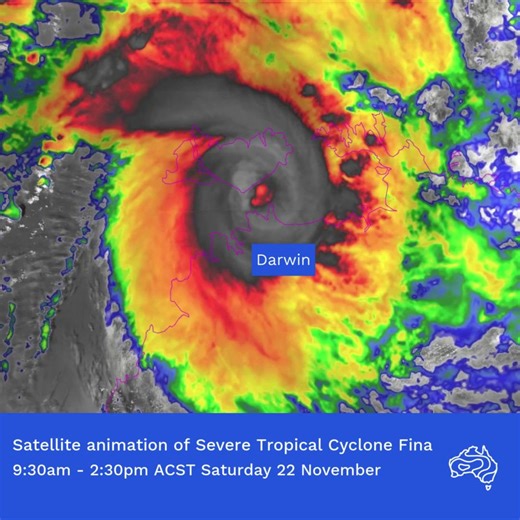 Darwin

Satellite animation of Severe Tropical Cyclone Fina
9:30am - 2:30pm ACST Saturday 22 November